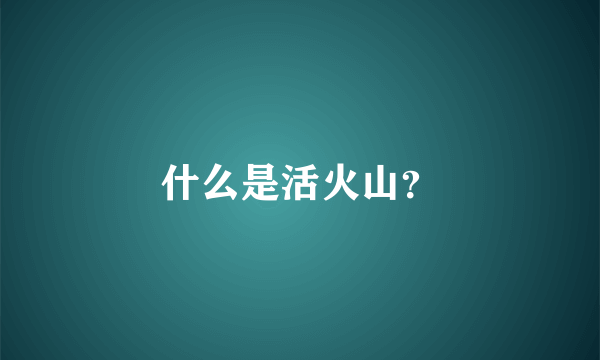 什么是活火山?